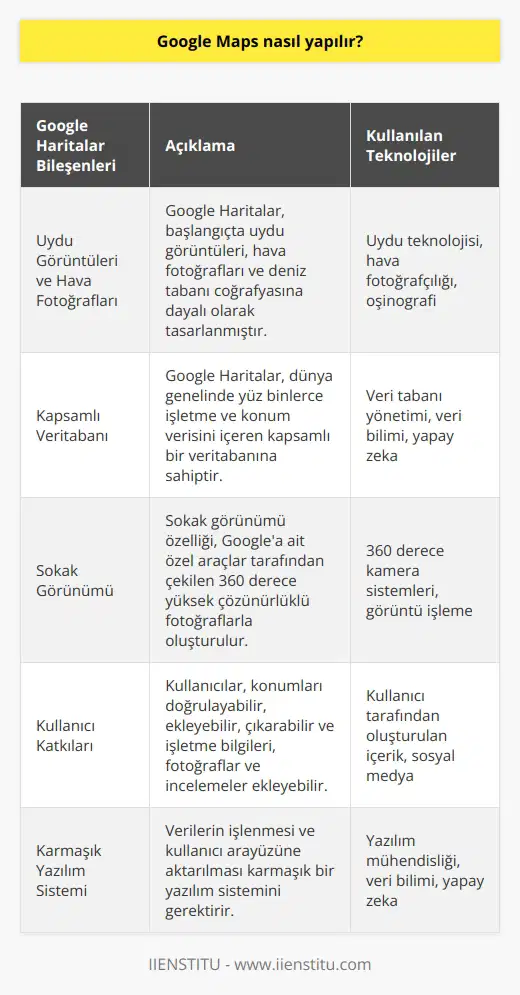 Google Maps nasıl yapılır?

| Google Haritalar Bileşenleri | Açıklama | Kullanılan Teknolojiler |
|---|---|---|
| Uydu Görüntüleri ve Hava Fotoğrafları | Google Haritalar, başlangıçta uydu görüntüleri, hava fotoğrafları ve deniz tabanı coğrafyasına dayalı olarak tasarlanmıştır. | Uydu teknolojisi, hava fotoğrafçılığı, oşinografi |
| Kapsamlı Veritabanı | Google Haritalar, dünya genelinde yüz binlerce işletme ve konum verisini içeren kapsamlı bir veritabanına sahiptir. | Veri tabanı yönetimi, veri bilimi, yapay zeka |
| Sokak Görünümü | Sokak görünümü özelliği, Google'a ait özel araçlar tarafından çekilen 360 derece yüksek çözünürlüklü fotoğraflarla oluşturulur. | 360 derece kamera sistemleri, görüntü işleme |
| Kullanıcı Katkıları | Kullanıcılar, konumları doğrulayabilir, ekleyebilir, çıkarabilir ve işletme bilgileri, fotoğraflar ve incelemeler ekleyebilir. | Kullanıcı tarafından oluşturulan içerik, sosyal medya |
| Karmaşık Yazılım Sistemi | Verilerin işlenmesi ve kullanıcı arayüzüne aktarılması karmaşık bir yazılım sistemini gerektirir. | Yazılım mühendisliği, veri bilimi, yapay zeka |

IIENSTITU - www.iienstitu.com